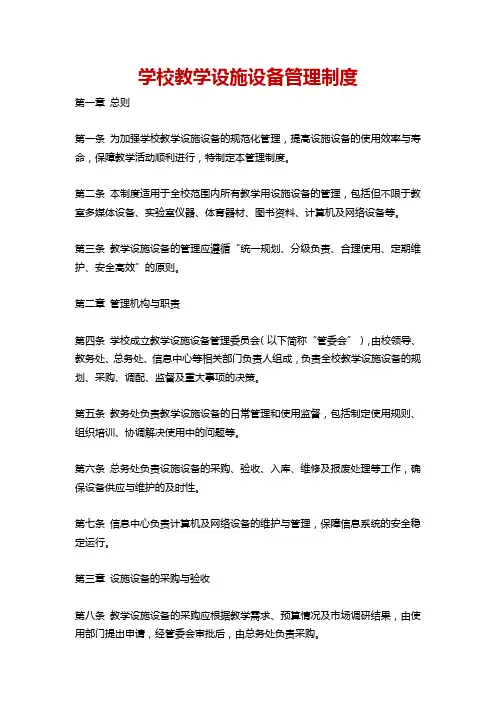 学校教学设施设备管理制度

第一章 总则

第一条 为加强学校教学设施设备的规范化管理，提高设施设备的使用效率与寿命，保障教学活动顺利进行，特制定本管理制度。

第二条 本制度适用于全校范围内所有教学用设施设备的管理，包括但不限于教室多媒体设备、实验室仪器、体育器材、图书资料、计算机及网络设备等。

第三条 教学设施设备的管理应遵循“统一规划、分级负责、合理使用、定期维护、安全高效”的原则。

第二章 管理机构与职责

第四条 学校成立教学设施设备管理委员会（以下简称“管委会”），由校领导、教务处、总务处、信息中心等相关部门负责人组成，负责全校教学设施设备的规划、采购、调配、监督及重大事项的决策。

第五条 教务处负责教学设施设备的日常管理和使用监督，包括制定使用规则、组织培训、协调解决使用中的问题等。

第六条 总务处负责设施设备的采购、验收、入库、维修及报废处理等工作，确保设备供应与维护的及时性。

第七条 信息中心负责计算机及网络设备的维护与管理，保障信息系统的安全稳定运行。

第三章 设施设备的采购与验收

第八条 教学设施设备的采购应根据教学需求、预算情况及市场调研结果，由使用部门提出申请，经管委会审批后，由总务处负责采购。